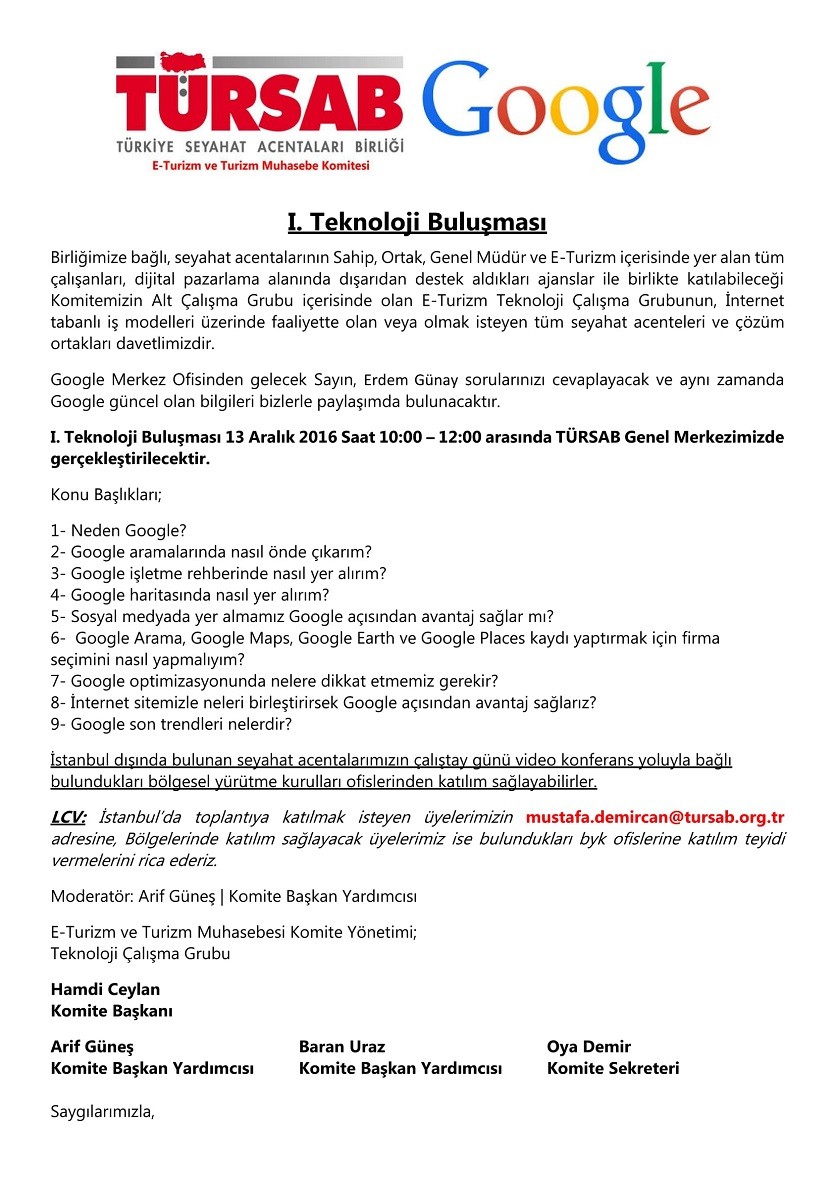 TÜRSAB
TÜRKİYE SEYAHAT ACENTALARI BİRLİĞİ
E-Turizm ve Turizm Muhasebe Komitesi

Google

I. Teknoloji Buluşması

Birliğimize bağlı, seyahat acentalarının Sahip, Ortak, Genel Müdür ve E-Turizm içerisinde yer alan tüm çalışanları, dijital pazarlama alanında dışarıdan destek aldıkları ajanslar ile birlikte katılabileceği Komitemizin Alt Çalışma Grubu içerisinde olan E-Turizm Teknoloji Çalışma Grubunun, İnternet tabanlı iş modelleri üzerinde faaliyette olan veya olmak isteyen tüm seyahat acenteleri ve çözüm ortakları davetlimizdir.

Google Merkez Ofisinden gelecek Sayın, Erdem Günay sorularınızı cevaplayacak ve aynı zamanda Google güncel olan bilgileri bizlerle paylaşımda bulunacaktır.

I. Teknoloji Buluşması 13 Aralık 2016 Saat 10:00 – 12:00 arasında TÜRSAB Genel Merkezimizde gerçekleştirilecektir.

Konu Başlıkları;

1- Neden Google?
2- Google aramalarında nasıl önde çıkarım?
3- Google işletme rehberinde nasıl yer alırım?
4- Google haritasında nasıl yer alırım?
5- Sosyal medyada yer almamız Google açısından avantaj sağlar mı?
6- Google Arama, Google Maps, Google Earth ve Google Places kaydı yaptırmak için firma seçimini nasıl yapmalıyım?
7- Google optimizasyonunda nelere dikkat etmemiz gerekir?
8- İnternet sitemizle neleri birleştirirsek Google açısından avantaj sağlarız?
9- Google son trendleri nelerdir?

İstanbul dışında bulunan seyahat acentalarımızın çalıştay günü video konferans yoluyla bağlı bulundukları bölgesel yürütme kurulları ofislerinden katılım sağlayabilirler.

LCV: İstanbul'da toplantıya katılmak isteyen üyelerimizin mustafa.demircan@tursab.org.tr adresine, Bölgelerinde katılım sağlayacak üyelerimiz ise bulundukları byk ofislerine katılım teyidi vermelerini rica ederiz.

Moderatör: Arif Güneş | Komite Başkan Yardımcısı

E-Turizm ve Turizm Muhasebesi Komite Yönetimi;
Teknoloji Çalışma Grubu

Hamdi Ceylan
Komite Başkanı

Arif Güneş
Komite Başkan Yardımcısı

Baran Uraz
Komite Başkan Yardımcısı

Oya Demir
Komite Sekreteri

Saygılarımızla,